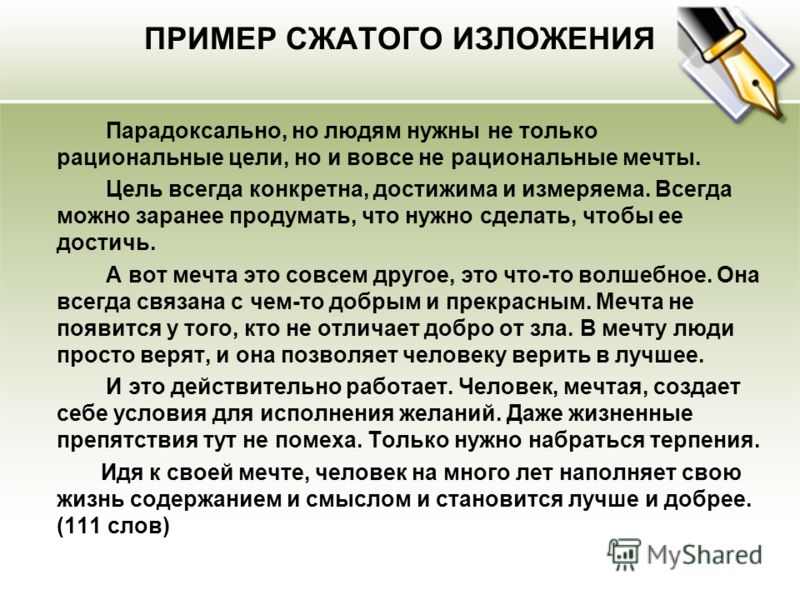 ПРИМЕР СЖАТОГО ИЗЛОЖЕНИЯ

Парадоксально, но людям нужны не только рациональные цели, но и вовсе не рациональные мечты.

Цель всегда конкретна, достижима и измеряема. Всегда можно заранее продумать, что нужно сделать, чтобы ее достичь.

А вот мечта это совсем другое, это что-то волшебное. Она всегда связана с чем-то добрым и прекрасным. Мечта не появится у того, кто не отличает добро от зла. В мечту люди просто верят, и она позволяет человеку верить в лучшее.

И это действительно работает. Человек, мечтая, создает себе условия для исполнения желаний. Даже жизненные препятствия тут не помеха. Только нужно набраться терпения.

Идя к своей мечте, человек на много лет наполняет свою жизнь содержанием и смыслом и становится лучше и добрее. (111 слов)

MyShared